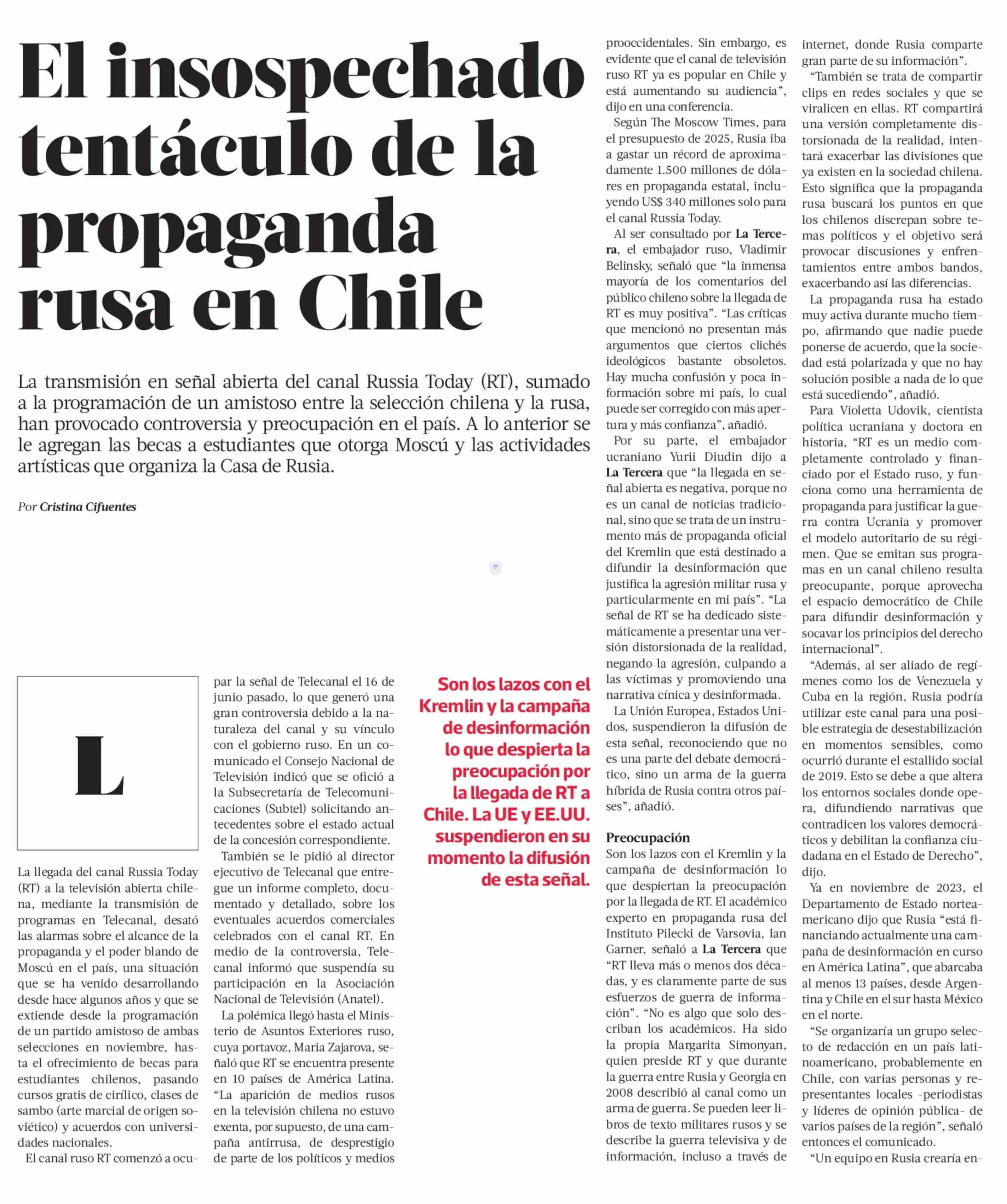 El insospechado tentáculo de la propaganda rusa en Chile

La transmisión en señal abierta del canal Russia Today (RT), sumado a la programación de un amistoso entre la selección chilena y la rusa, han provocado controversia y preocupación en el país. A lo anterior se le agregan las becas a estudiantes que otorga Moscú y las actividades artísticas que organiza la Casa de Rusia.

Por Cristina Cifuentes

L

La llegada del canal Russia Today (RT) a la televisión abierta chilena, mediante la transmisión de programas en Telecanal, desató las alarmas sobre el alcance de la propaganda y el poder blando de Moscú en el país, una situación que se ha venido desarrollando desde hace algunos años y que se extiende desde la programación de un partido amistoso de ambas selecciones en noviembre, hasta el ofrecimiento de becas para estudiantes chilenos, pasando cursos gratis de cirílico, clases de sambo (arte marcial de origen soviético) y acuerdos con universidades nacionales.

El canal ruso RT comenzó a ocupar la señal de Telecanal el 16 de junio pasado, lo que generó una gran controversia debido a la naturaleza del canal y su vínculo con el gobierno ruso. En un comunicado el Consejo Nacional de Televisión indicó que se ofició a la Subsecretaría de Telecomunicaciones (Subtel) solicitando antecedentes sobre el estado actual de la concesión correspondiente.

También se le pidió al director ejecutivo de Telecanal que entregue un informe completo, documentado y detallado, sobre los eventuales acuerdos comerciales celebrados con el canal RT. En medio de la controversia, Telecanal informó que suspendía su participación en la Asociación Nacional de Televisión (Anatel).

La polémica llegó hasta el Ministerio de Asuntos Exteriores ruso, cuya portavoz, Maria Zajarova, señaló que RT se encuentra presente en 10 países de América Latina. “La aparición de medios rusos en la televisión chilena no estuvo exenta, por supuesto, de una campaña antirrusa, de desprestigio de parte de los políticos y medios

Son los lazos con el Kremlin y la campaña de desinformación lo que despierta la preocupación por la llegada de RT a Chile. La UE y EE.UU. suspendieron en su momento la difusión de esta señal.

prooccidentales. Sin embargo, es evidente que el canal de televisión ruso RT ya es popular en Chile y está aumentando su audiencia”, dijo en una conferencia.

Según The Moscow Times, para el presupuesto de 2025, Rusia iba a gastar un récord de aproximadamente 1.500 millones de dólares en propaganda estatal, incluyendo US$ 340 millones solo para el canal Russia Today.

Al ser consultado por La Tercera, el embajador ruso, Vladimir Belinsky, señaló que “la inmensa mayoría de los comentarios del público chileno sobre la llegada de RT es muy positiva”. “Las críticas que mencionó no presentan más argumentos que ciertos clichés ideológicos bastante obsoletos. Hay mucha confusión y poca información sobre mi país, lo cual puede ser corregido con más apertura y más confianza”, añadió.

Por su parte, el embajador ucraniano Yurii Diudin dijo a La Tercera que “la llegada en señal abierta es negativa, porque no es un canal de noticias tradicional, sino que se trata de un instrumento más de propaganda oficial del Kremlin que está destinado a difundir la desinformación que justifica la agresión militar rusa y particularmente en mi país”. “La señal de RT se ha dedicado sistemáticamente a presentar una versión distorsionada de la realidad, negando la agresión, culpando a las víctimas y promoviendo una narrativa cínica y desinformada.

La Unión Europea, Estados Unidos, suspendieron la difusión de esta señal, reconociendo que no es una parte del debate democrático, sino un arma de la guerra híbrida de Rusia contra otros países”, añadió.

Preocupación
Son los lazos con el Kremlin y la campaña de desinformación lo que despiertan la preocupación por la llegada de RT. El académico experto en propaganda rusa del Instituto Pilecki de Varsovia, Ian Garner, señaló a La Tercera que “RT lleva más o menos dos décadas, y es claramente parte de sus esfuerzos de guerra de información”. “No es algo que solo describan los académicos. Ha sido la propia Margarita Simonyan, quien preside RT y que durante la guerra entre Rusia y Georgia en 2008 describió al canal como un arma de guerra. Se pueden leer libros de texto militares rusos y se describe la guerra televisiva y de información, incluso a través de internet, donde Rusia comparte gran parte de su información”.

“También se trata de compartir clips en redes sociales y que se viralicen en ellas. RT compartirá una versión completamente distorsionada de la realidad, intentará exacerbar las divisiones que ya existen en la sociedad chilena. Esto significa que la propaganda rusa buscará los puntos en que los chilenos discrepan sobre temas políticos y el objetivo será provocar discusiones y enfrentamientos entre ambos bandos, exacerbando así las diferencias.

La propaganda rusa ha estado muy activa durante mucho tiempo, afirmando que nadie puede ponerse de acuerdo, que la sociedad está polarizada y que no hay solución posible a nada de lo que está sucediendo”, añadió.

Para Violetta Udovik, cientista política ucraniana y doctora en historia, “RT es un medio completamente controlado y financiado por el Estado ruso, y funciona como una herramienta de propaganda para justificar la guerra contra Ucrania y promover el modelo autoritario de su régimen. Que se emitan sus programas en un canal chileno resulta preocupante, porque aprovecha el espacio democrático de Chile para difundir desinformación y socavar los principios del derecho internacional”.

“Además, al ser aliado de regímenes como los de Venezuela y Cuba en la región, Rusia podría utilizar este canal para una posible estrategia de desestabilización en momentos sensibles, como ocurrió durante el estallido social de 2019. Esto se debe a que altera los entornos sociales donde opera, difundiendo narrativas que contradicen los valores democráticos y debilitan la confianza ciudadana en el Estado de Derecho”, dijo.

Ya en noviembre de 2023, el Departamento de Estado norteamericano dijo que Rusia “está financiando actualmente una campaña de desinformación en curso en América Latina”, que abarcaba al menos 13 países, desde Argentina y Chile en el sur hasta México en el norte.

“Se organizaría un grupo selecto de redacción en un país latinoamericano, probablemente en Chile, con varias personas y representantes locales -periodistas y líderes de opinión pública- de varios países de la región”, señaló entonces el comunicado.

“Un equipo en Rusia crearía en-